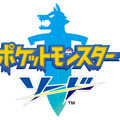 ポケットモンスター
ソード
TM